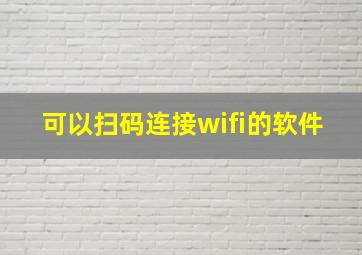 可以扫码连接wifi的软件